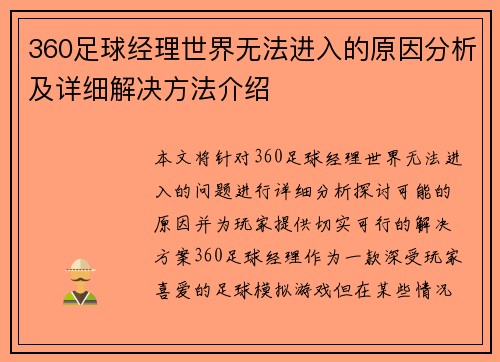 360足球经理世界无法进入的原因分析及详细解决方法介绍

本文将针对360足球经理世界无法进入的问题进行详细分析探讨可能的原因并为玩家提供切实可行的解决方案360足球经理作为一款深受玩家喜爱的足球模拟游戏但在某些情况